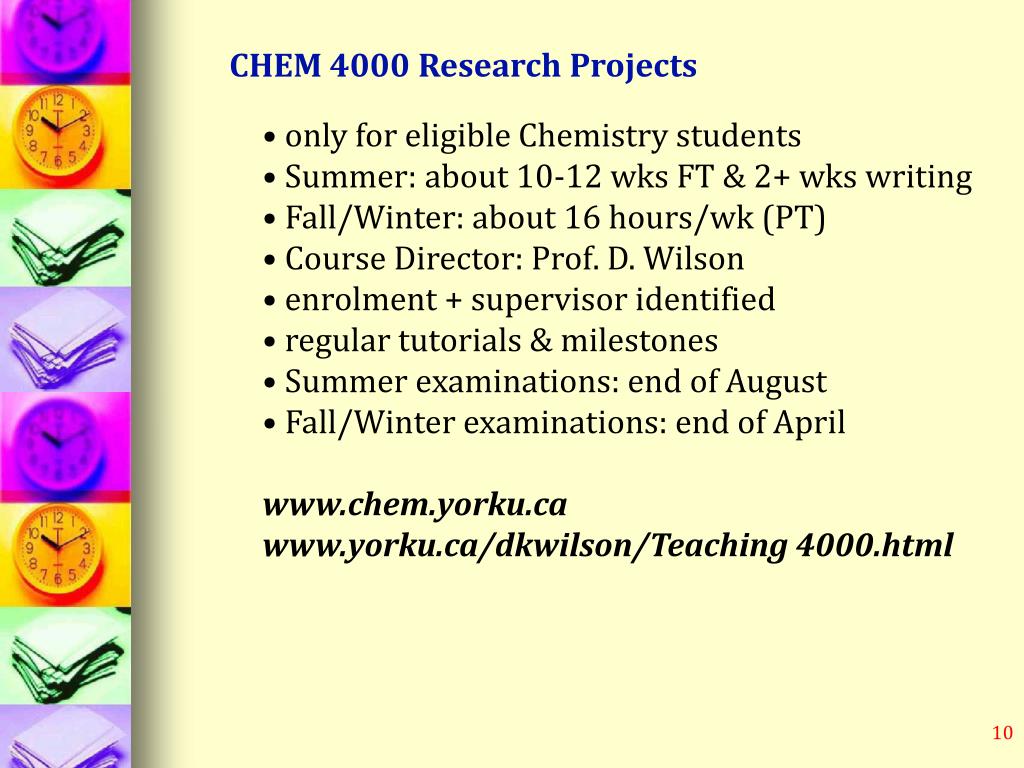 CHEM 4000 Research Projects

• only for eligible Chemistry students
• Summer: about 10-12 wks FT & 2+ wks writing
• Fall/Winter: about 16 hours/wk (PT)
• Course Director: Prof. D. Wilson
• enrolment + supervisor identified
• regular tutorials & milestones
• Summer examinations: end of August
• Fall/Winter examinations: end of April

www.chem.yorku.ca
www.yorku.ca/dkwilson/Teaching 4000.html

10